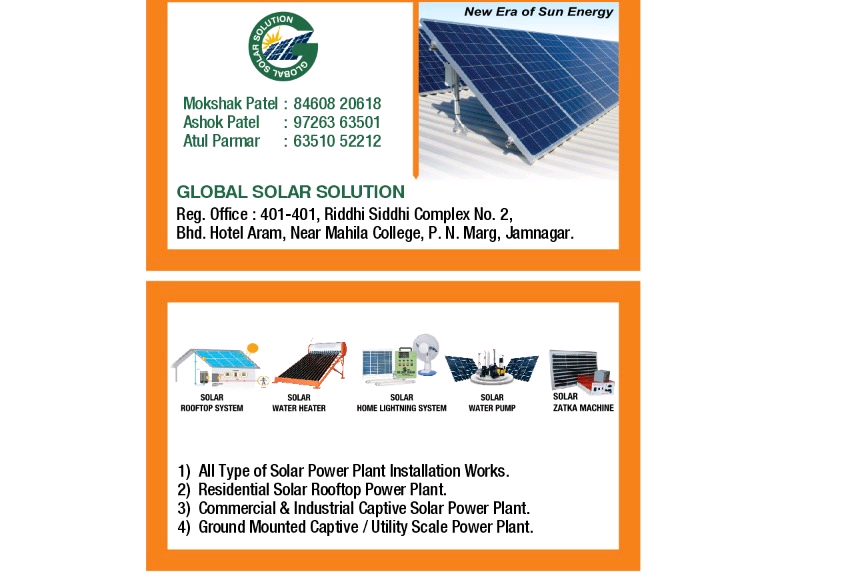 GLOBAL SOLAR SOLUTION

New Era of Sun Energy

Mokshak Patel : 84608 20618
Ashok Patel : 97263 63501
Atul Parmar : 63510 52212

GLOBAL SOLAR SOLUTION
Reg. Office : 401-401, Riddhi Siddhi Complex No. 2,
Bhd. Hotel Aram, Near Mahila College, P. N. Marg, Jamnagar.

SOLAR ROOFTOP SYSTEM
SOLAR WATER HEATER
SOLAR HOME LIGHTNING SYSTEM
SOLAR WATER PUMP
SOLAR ZATKA MACHINE

1) All Type of Solar Power Plant Installation Works.
2) Residential Solar Rooftop Power Plant.
3) Commercial & Industrial Captive Solar Power Plant.
4) Ground Mounted Captive / Utility Scale Power Plant.